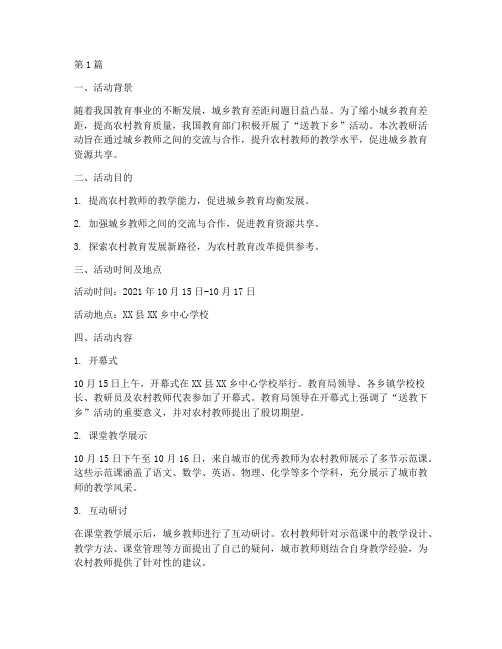 第1篇

一、活动背景

随着我国教育事业的不断发展，城乡教育差距问题日益凸显。为了缩小城乡教育差距，提高农村教育质量，我国教育部门积极开展了“送教下乡”活动。本次教研活动旨在通过城乡教师之间的交流与合作，提升农村教师的教学水平，促进城乡教育资源共享。

二、活动目的

1. 提高农村教师的教学能力，促进城乡教育均衡发展。

2. 加强城乡教师之间的交流与合作，促进教育资源共享。

3. 探索农村教育发展新路径，为农村教育改革提供参考。

三、活动时间及地点

活动时间：2021年10月15日-10月17日

活动地点：XX县XX乡中心学校

四、活动内容

1. 开幕式

10月15日上午，开幕式在XX县XX乡中心学校举行。教育局领导、各乡镇学校校长、教研员及农村教师代表参加了开幕式。教育局领导在开幕式上强调了“送教下乡”活动的重要意义，并对农村教师提出了殷切期望。

2. 课堂教学展示

10月15日下午至10月16日，来自城市的优秀教师为农村教师展示了多节示范课。这些示范课涵盖了语文、数学、英语、物理、化学等多个学科，充分展示了城市教师的教学风采。

3. 互动研讨

在课堂教学展示后，城乡教师进行了互动研讨。农村教师针对示范课中的教学设计、教学方法、课堂管理等方面提出了自己的疑问，城市教师则结合自身教学经验，为农村教师提供了针对性的建议。